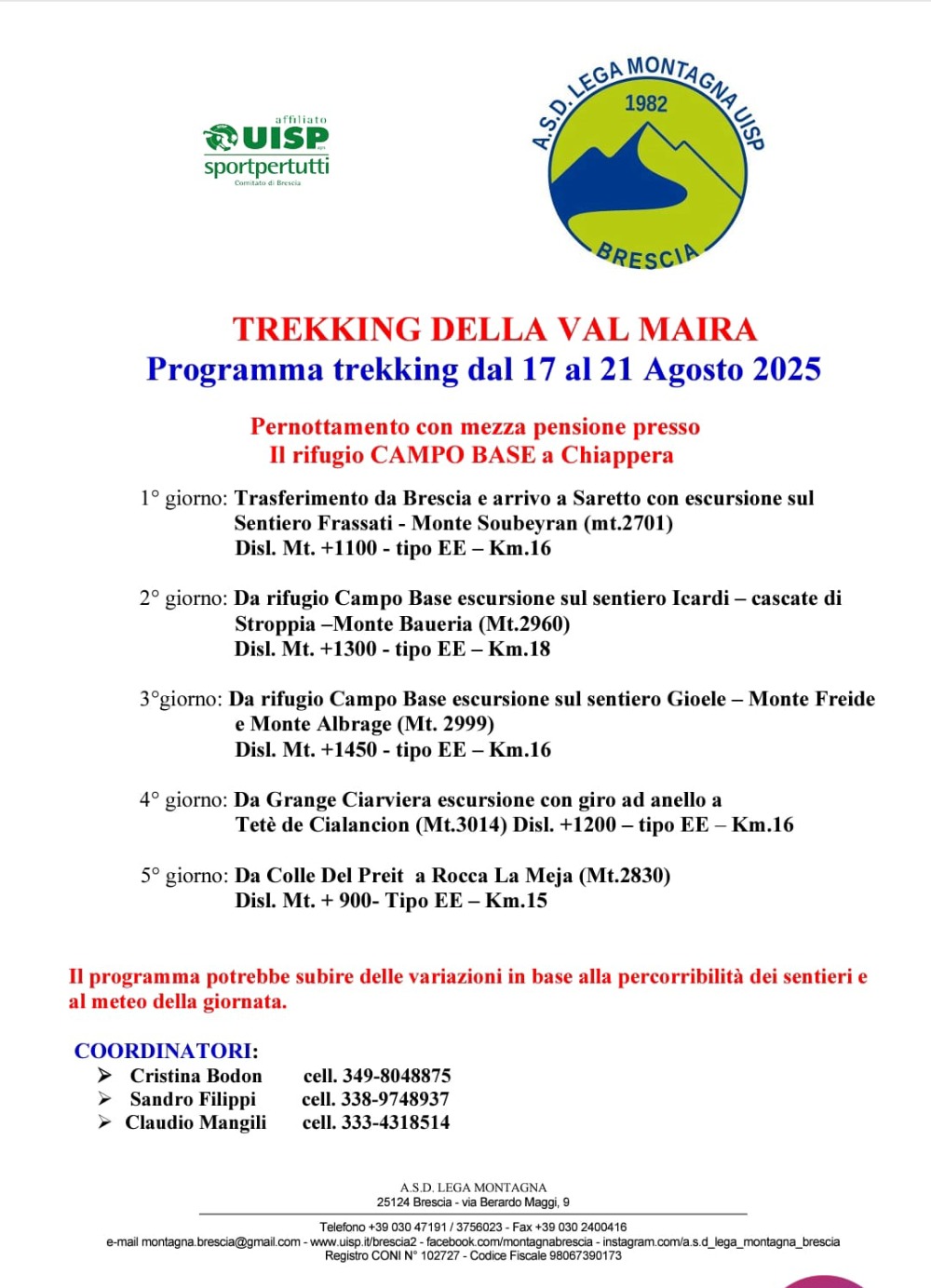 affiliato
UISP
sportpertutti
Comitato di Brescia

A.S.D. LEGA MONTAGNA UISP
1982
BRESCIA

TREKKING DELLA VAL MAIRA
Programma trekking dal 17 al 21 Agosto 2025

Pernottamento con mezza pensione presso
Il rifugio CAMPO BASE a Chiappera

1° giorno: Trasferimento da Brescia e arrivo a Saretto con escursione sul Sentiero Frassati - Monte Soubeyran (mt.2701)
Disl. Mt. +1100 - tipo EE – Km.16

2° giorno: Da rifugio Campo Base escursione sul sentiero Icardi – cascate di Stroppia –Monte Baueria (Mt.2960)
Disl. Mt. +1300 - tipo EE – Km.18

3°giorno: Da rifugio Campo Base escursione sul sentiero Gioele – Monte Freide e Monte Albrage (Mt. 2999)
Disl. Mt. +1450 - tipo EE – Km.16

4° giorno: Da Grange Ciarviera escursione con giro ad anello a Tetè de Cialancion (Mt.3014) Disl. +1200 – tipo EE – Km.16

5° giorno: Da Colle Del Preit a Rocca La Meja (Mt.2830)
Disl. Mt. + 900- Tipo EE – Km.15

Il programma potrebbe subire delle variazioni in base alla percorribilità dei sentieri e al meteo della giornata.

COORDINATORI:
➢ Cristina Bodon cell. 349-8048875
➢ Sandro Filippi cell. 338-9748937
➢ Claudio Mangili cell. 333-4318514

A.S.D. LEGA MONTAGNA
25124 Brescia - via Berardo Maggi, 9
Telefono +39 030 47191 / 3756023 - Fax +39 030 2400416
e-mail montagna.brescia@gmail.com - www.uisp.it/brescia2 - facebook.com/montagnabrescia - instagram.com/a.s.d_lega_montagna_brescia
Registro CONI N° 102727 - Codice Fiscale 98067390173